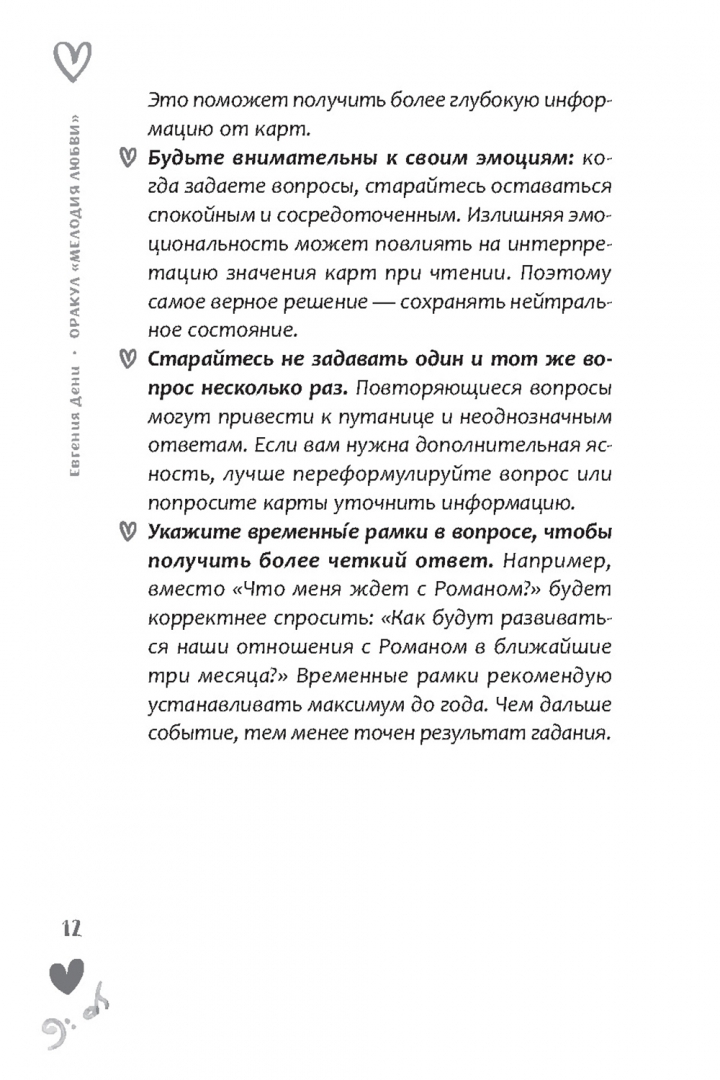 Евгения Дени · ОРАКУЛ «МЕЛОДИЯ ЛЮБВИ»

Это поможет получить более глубокую информацию от карт.

Будьте внимательны к своим эмоциям: когда задаете вопросы, старайтесь оставаться спокойным и сосредоточенным. Излишняя эмоциональность может повлиять на интерпретацию значения карт при чтении. Поэтому самое верное решение — сохранять нейтральное состояние.

Старайтесь не задавать один и тот же вопрос несколько раз. Повторяющиеся вопросы могут привести к путанице и неоднозначным ответам. Если вам нужна дополнительная ясность, лучше переформулируйте вопрос или попросите карты уточнить информацию.

Укажите временные рамки в вопросе, чтобы получить более четкий ответ. Например, вместо «Что меня ждет с Романом?» будет корректнее спросить: «Как будут развиваться наши отношения с Романом в ближайшие три месяца?» Временные рамки рекомендую устанавливать максимум до года. Чем дальше событие, тем менее точен результат гадания.

12